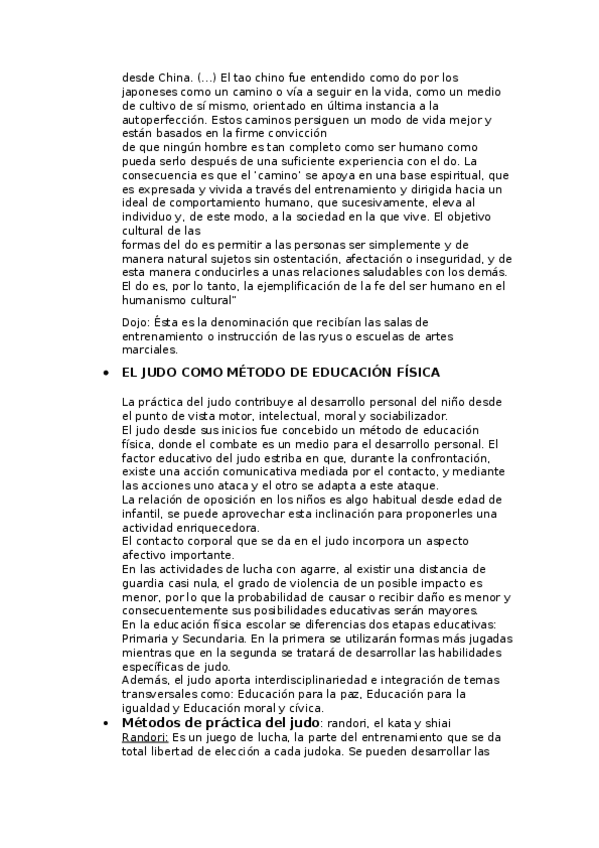 desde China. (...) El tao chino fue entendido como do por los japoneses como un camino o vía a seguir en la vida, como un medio de cultivo de sí mismo, orientado en última instancia a la autoperfección. Estos caminos persiguen un modo de vida mejor y están basados en la firme convicción
de que ningún hombre es tan completo como ser humano como pueda serlo después de una suficiente experiencia con el do. La consecuencia es que el 'camino' se apoya en una base espiritual, que es expresada y vivida a través del entrenamiento y dirigida hacia un ideal de comportamiento humano, que sucesivamente, eleva al individuo y, de este modo, a la sociedad en la que vive. El objetivo cultural de las
formas del do es permitir a las personas ser simplemente y de manera natural sujetos sin ostentación, afectación o inseguridad, y de esta manera conducirles a unas relaciones saludables con los demás. El do es, por lo tanto, la ejemplificación de la fe del ser humano en el humanismo cultural"

Dojo: Ésta es la denominación que recibían las salas de entrenamiento o instrucción de las ryus o escuelas de artes marciales.

• EL JUDO COMO MÉTODO DE EDUCACIÓN FÍSICA

La práctica del judo contribuye al desarrollo personal del niño desde el punto de vista motor, intelectual, moral y sociabilizador.
El judo desde sus inicios fue concebido un método de educación física, donde el combate es un medio para el desarrollo personal. El factor educativo del judo estriba en que, durante la confrontación, existe una acción comunicativa mediada por el contacto, y mediante las acciones uno ataca y el otro se adapta a este ataque.
La relación de oposición en los niños es algo habitual desde edad de infantil, se puede aprovechar esta inclinación para proponerles una actividad enriquecedora.
El contacto corporal que se da en el judo incorpora un aspecto afectivo importante.
En las actividades de lucha con agarre, al existir una distancia de guardia casi nula, el grado de violencia de un posible impacto es menor, por lo que la probabilidad de causar o recibir daño es menor y consecuentemente sus posibilidades educativas serán mayores.
En la educación física escolar se diferencias dos etapas educativas: Primaria y Secundaria. En la primera se utilizarán formas más jugadas mientras que en la segunda se tratará de desarrollar las habilidades específicas de judo.
Además, el judo aporta interdisciplinariedad e integración de temas transversales como: Educación para la paz, Educación para la igualdad y Educación moral y cívica.
• Métodos de práctica del judo: randori, el kata y shiai
Randori: Es un juego de lucha, la parte del entrenamiento que se da total libertad de elección a cada judoka. Se pueden desarrollar las